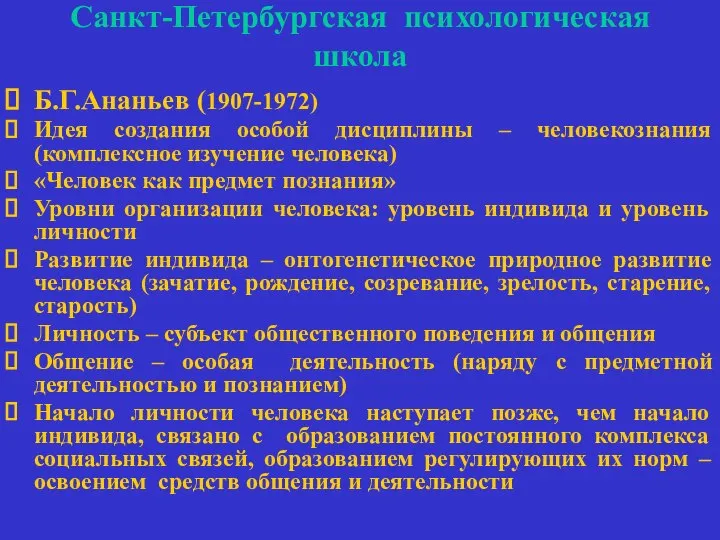 Санкт-Петербургская психологическая школа

Б.Г.Ананьев (1907-1972)

Идея создания особой дисциплины – человекознания (комплексное изучение человека)

«Человек как предмет познания»

Уровни организации человека: уровень индивида и уровень личности

Развитие индивида – онтогенетическое природное развитие человека (зачатие, рождение, созревание, зрелость, старение, старость)

Личность – субъект общественного поведения и общения

Общение – особая деятельность (наряду с предметной деятельностью и познанием)

Начало личности человека наступает позже, чем начало индивида, связано с образованием постоянного комплекса социальных связей, образованием регулирующих их норм – освоением средств общения и деятельности